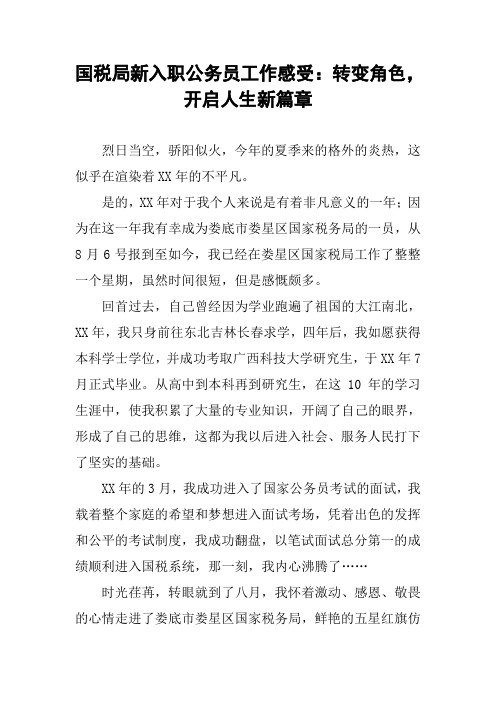 国税局新入职公务员工作感受：转变角色，开启人生新篇章

烈日当空，骄阳似火，今年的夏季来的格外的炎热，这似乎在渲染着XX年的不平凡。

是的，XX年对于我个人来说是有着非凡意义的一年；因为在这一年我有幸成为娄底市娄星区国家税务局的一员，从8月6号报到至如今，我已经在娄星区国家税局工作了整整一个星期，虽然时间很短，但是感慨颇多。

回首过去，自己曾经因为学业跑遍了祖国的大江南北，XX年，我只身前往东北吉林长春求学，四年后，我如愿获得本科学士学位，并成功考取广西科技大学研究生，于XX年7月正式毕业。从高中到本科再到研究生，在这10年的学习生涯中，使我积累了大量的专业知识，开阔了自己的眼界，形成了自己的思维，这都为我以后进入社会、服务人民打下了坚实的基础。

XX年的3月，我成功进入了国家公务员考试的面试，我载着整个家庭的希望和梦想进入面试考场，凭着出色的发挥和公平的考试制度，我成功翻盘，以笔试面试总分第一的成绩顺利进入国税系统，那一刻，我内心沸腾了……

时光荏苒，转眼就到了八月，我怀着激动、感恩、敬畏的心情走进了娄底市娄星区国家税务局，鲜艳的五星红旗仿